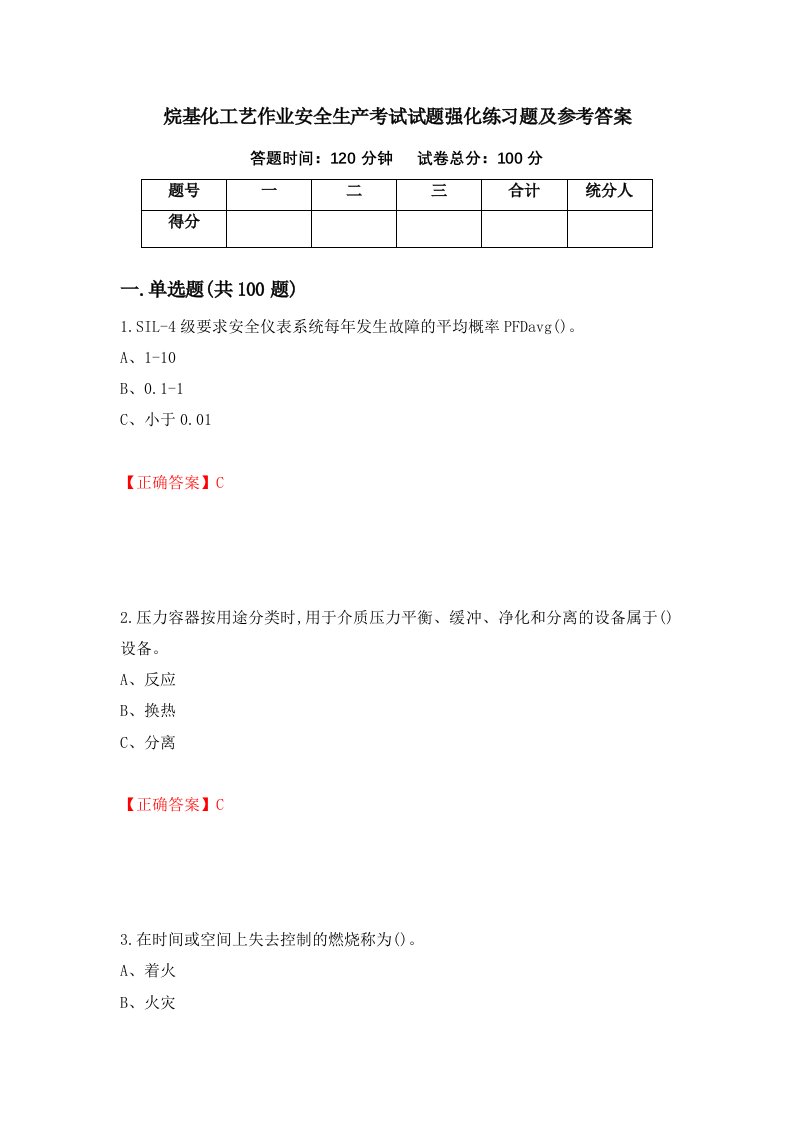 烷基化工艺作业安全生产考试试题强化练习题及参考答案

答题时间：120 分钟　　试卷总分：100 分

| 题号 | 一 | 二 | 三 | 合计 | 统分人 |
|---|---|---|---|---|---|
| 得分 | | | | | |

一.单选题(共 100 题)

1.SIL-4 级要求安全仪表系统每年发生故障的平均概率 PFDavg()。

A、1-10

B、0.1-1

C、小于 0.01

【正确答案】C

2.压力容器按用途分类时,用于介质压力平衡、缓冲、净化和分离的设备属于()设备。

A、反应

B、换热

C、分离

【正确答案】C

3.在时间或空间上失去控制的燃烧称为()。

A、着火

B、火灾